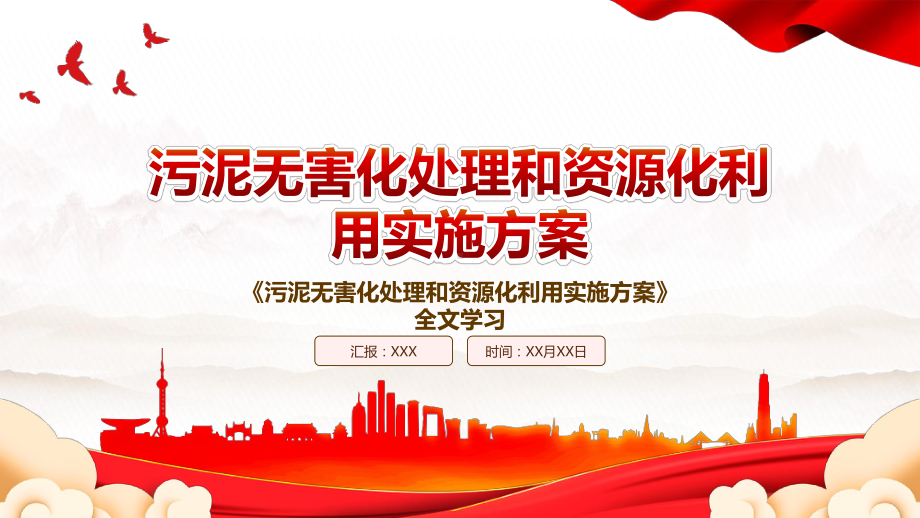 污泥无害化处理和资源化利用实施方案

《污泥无害化处理和资源化利用实施方案》
全文学习

汇报：XXX

时间：XX月XX日